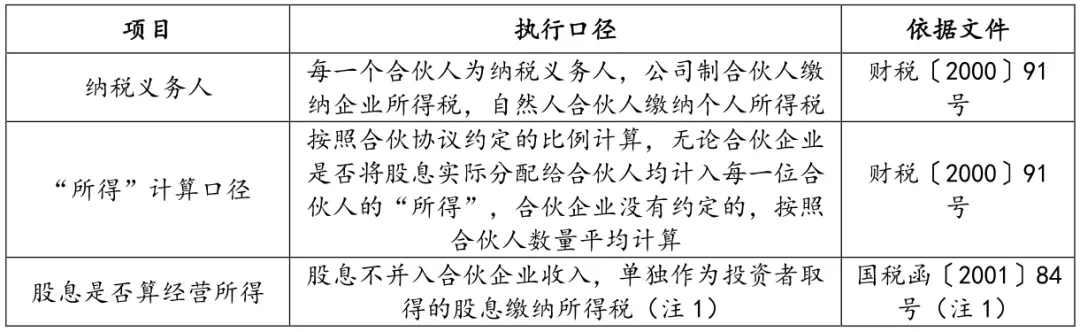 | 项目 | 执行口径 | 依据文件 |
|---|---|---|
| 纳税义务人 | 每一个合伙人为纳税义务人，公司制合伙人缴纳企业所得税，自然人合伙人缴纳个人所得税 | 财税〔2000〕91号 |
| “所得”计算口径 | 按照合伙协议约定的比例计算，无论合伙企业是否将股息实际分配给合伙人均计入每一位合伙人的“所得”，合伙企业没有约定的，按照合伙人数量平均计算 | 财税〔2000〕91号 |
| 股息是否算经营所得 | 股息不并入合伙企业收入，单独作为投资者取得的股息缴纳所得税（注1） | 国税函〔2001〕84号（注1） |